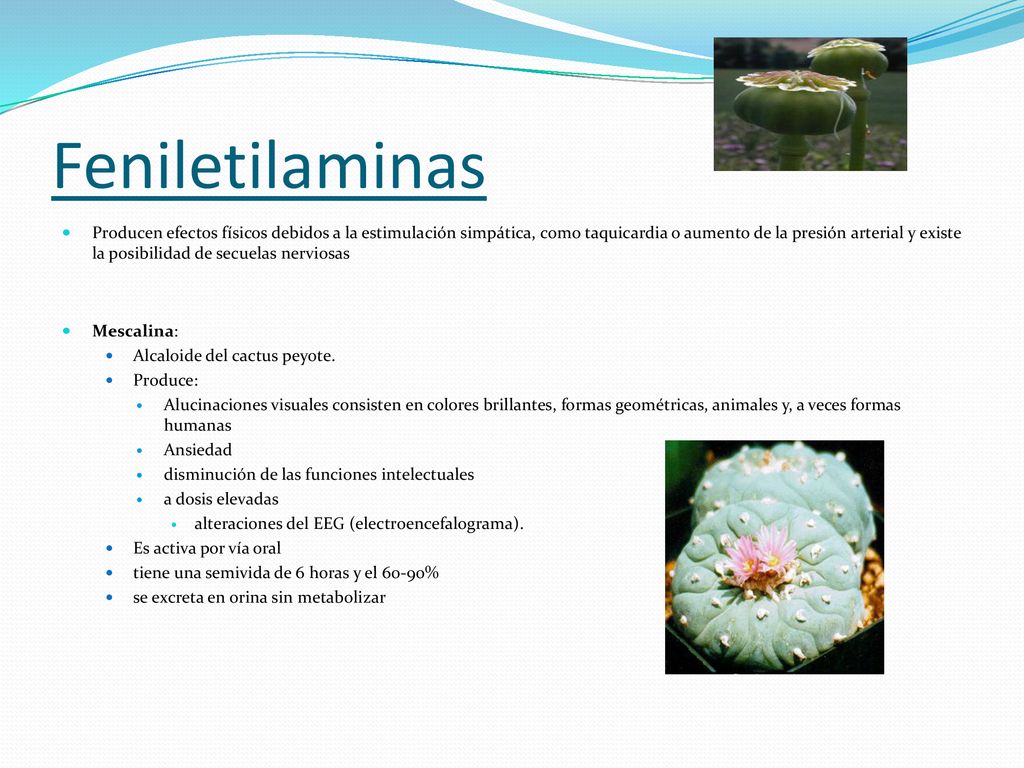 Feniletilaminas

Producen efectos físicos debidos a la estimulación simpática, como taquicardia o aumento de la presión arterial y existe la posibilidad de secuelas nerviosas

Mescalina:
Alcaloide del cactus peyote.
Produce:
Alucinaciones visuales consisten en colores brillantes, formas geométricas, animales y, a veces formas humanas
Ansiedad
disminución de las funciones intelectuales
a dosis elevadas
alteraciones del EEG (electroencefalograma).
Es activa por vía oral
tiene una semivida de 6 horas y el 60-90%
se excreta en orina sin metabolizar